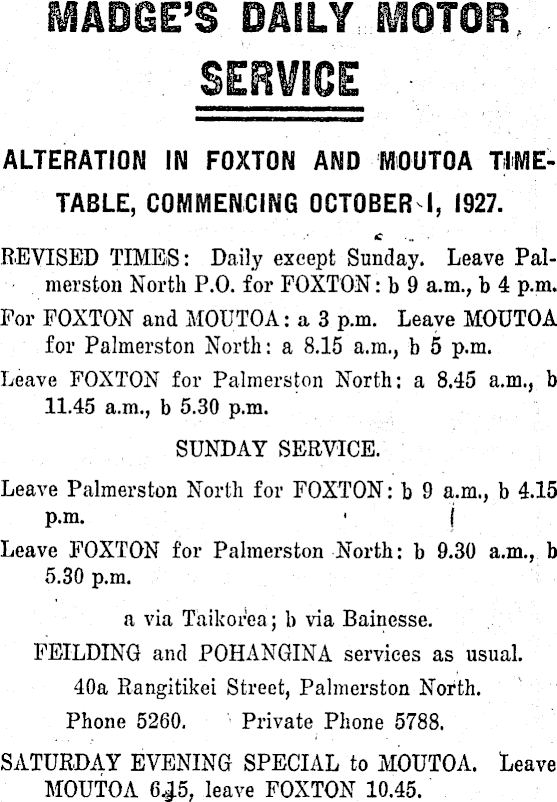 MADGE'S DAILY MOTOR SERVICE

ALTERATION IN FOXTON AND MOUTOA TIMETABLE, COMMENCING OCTOBER 1, 1927.

REVISED TIMES: Daily except Sunday. Leave Palmerston North P.O. for FOXTON: b 9 a.m., b 4 p.m.

For FOXTON and MOUTOA: a 3 p.m. Leave MOUTOA for Palmerston North: a 8.15 a.m., b 5 p.m.

Leave FOXTON for Palmerston North: a 8.45 a.m., b 11.45 a.m., b 5.30 p.m.

SUNDAY SERVICE.

Leave Palmerston North for FOXTON: b 9 a.m., b 4.15 p.m.

Leave FOXTON for Palmerston North: b 9.30 a.m., b 5.30 p.m.

a via Taikorea; b via Bainesse.

FEILDING and POHANGINA services as usual.

40a Rangitikei Street, Palmerston North.

Phone 5260. Private Phone 5788.

SATURDAY EVENING SPECIAL to MOUTOA. Leave MOUTOA 6.15, leave FOXTON 10.45.